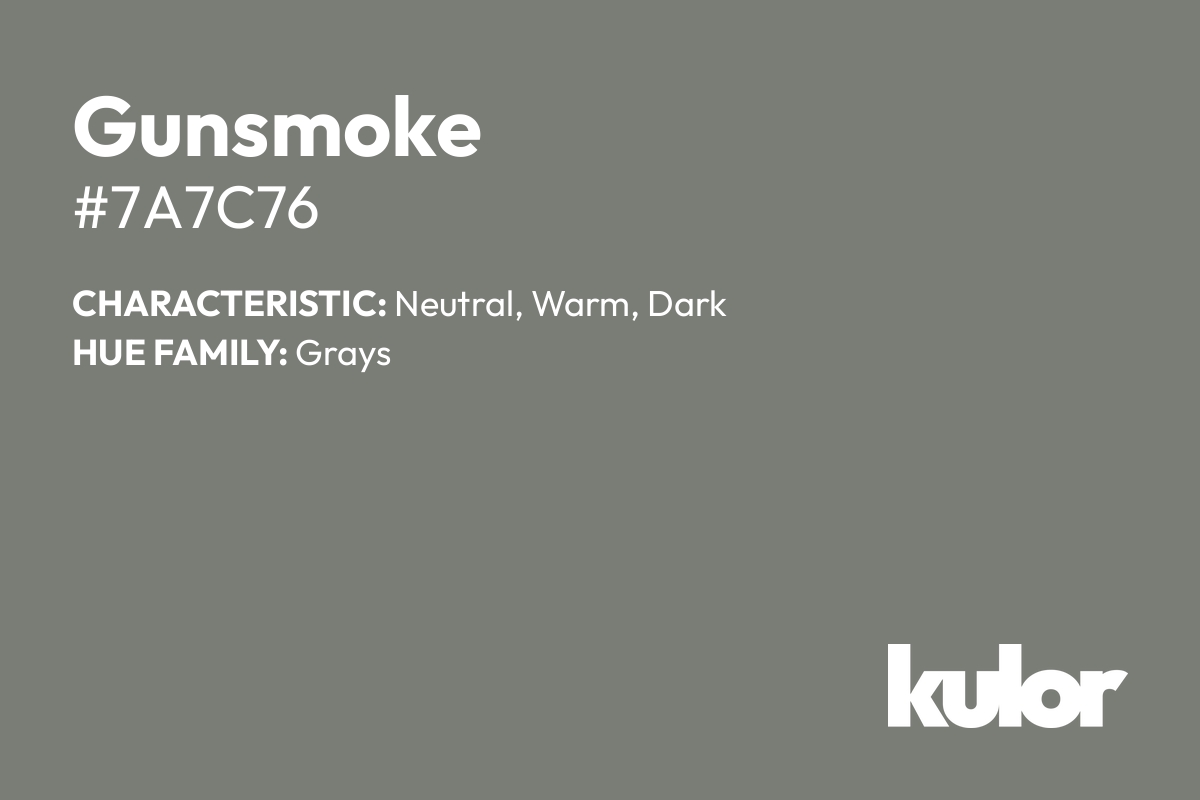 Gunsmoke
#7A7C76

CHARACTERISTIC: Neutral, Warm, Dark
HUE FAMILY: Grays

kulor